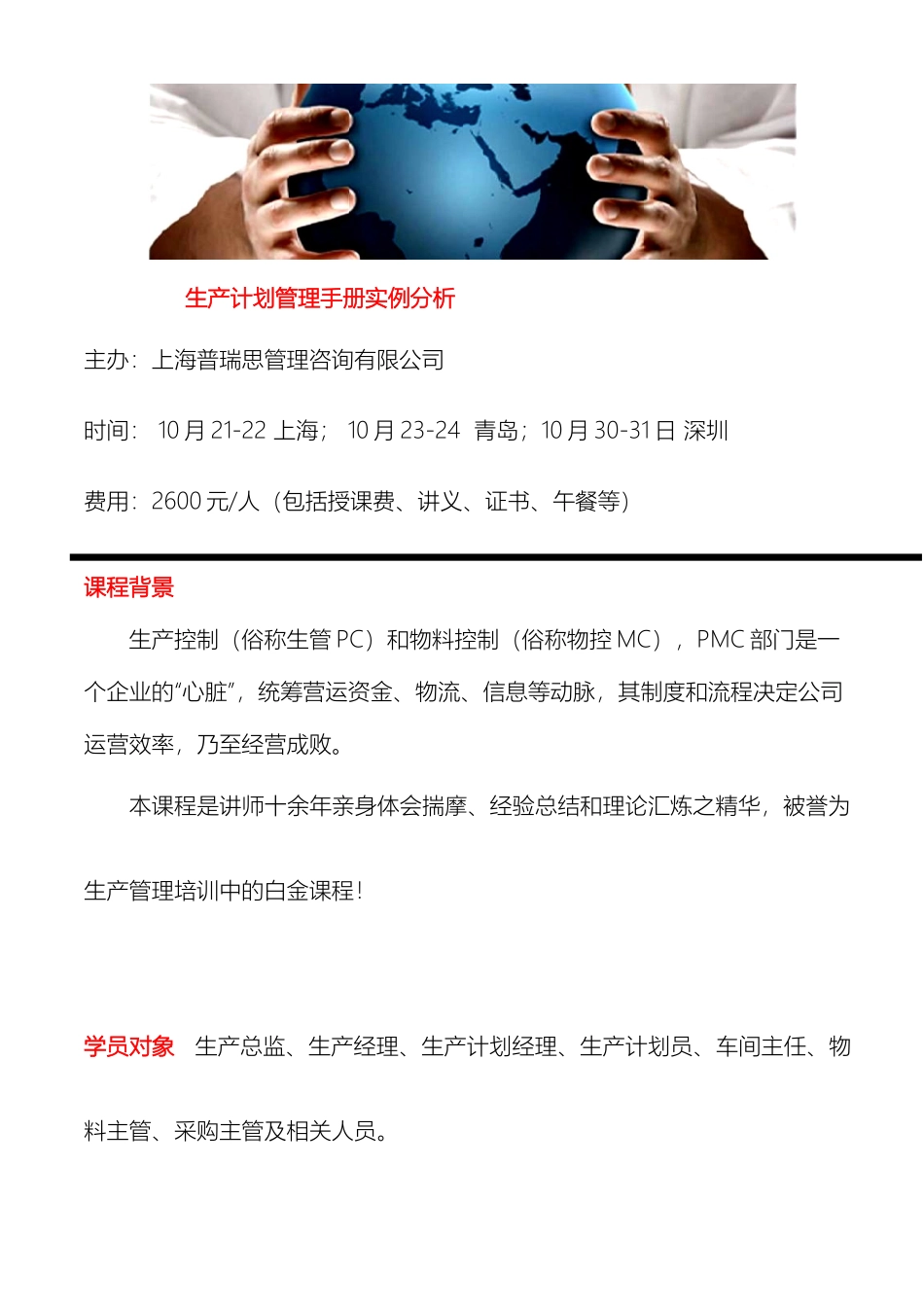 生产计划管理手册实例分析

主办：上海普瑞思管理咨询有限公司

时间： 10 月 21-22 上海； 10 月 23-24 青岛；10 月 30-31 日 深圳

费用：2600 元/人（包括授课费、讲义、证书、午餐等）

课程背景

生产控制（俗称生管 PC）和物料控制（俗称物控 MC），PMC 部门是一个企业的“心脏”，统筹营运资金、物流、信息等动脉，其制度和流程决定公司运营效率，乃至经营成败。

本课程是讲师十余年亲身体会揣摩、经验总结和理论汇炼之精华，被誉为生产管理培训中的白金课程！

学员对象 生产总监、生产经理、生产计划经理、生产计划员、车间主任、物料主管、采购主管及相关人员。